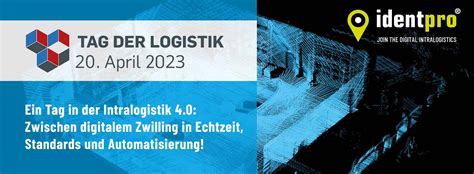 TAG DER LOGISTIK
20. April 2023

identpro®
JOIN THE DIGITAL INTRALOGISTICS

Ein Tag in der Intralogistik 4.0: Zwischen digitalem Zwilling in Echtzeit, Standards und Automatisierung!